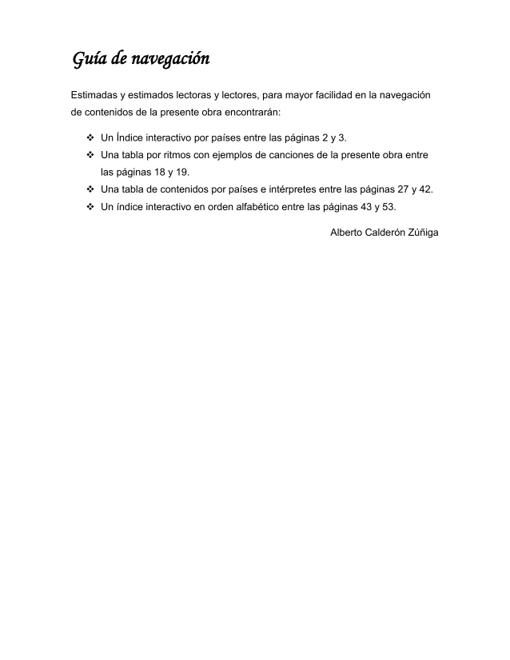 Guía de navegación

Estimadas y estimados lectoras y lectores, para mayor facilidad en la navegación de contenidos de la presente obra encontrarán:

❖ Un Índice interactivo por países entre las páginas 2 y 3.
❖ Una tabla por ritmos con ejemplos de canciones de la presente obra entre las páginas 18 y 19.
❖ Una tabla de contenidos por países e intérpretes entre las páginas 27 y 42.
❖ Un índice interactivo en orden alfabético entre las páginas 43 y 53.

Alberto Calderón Zúñiga